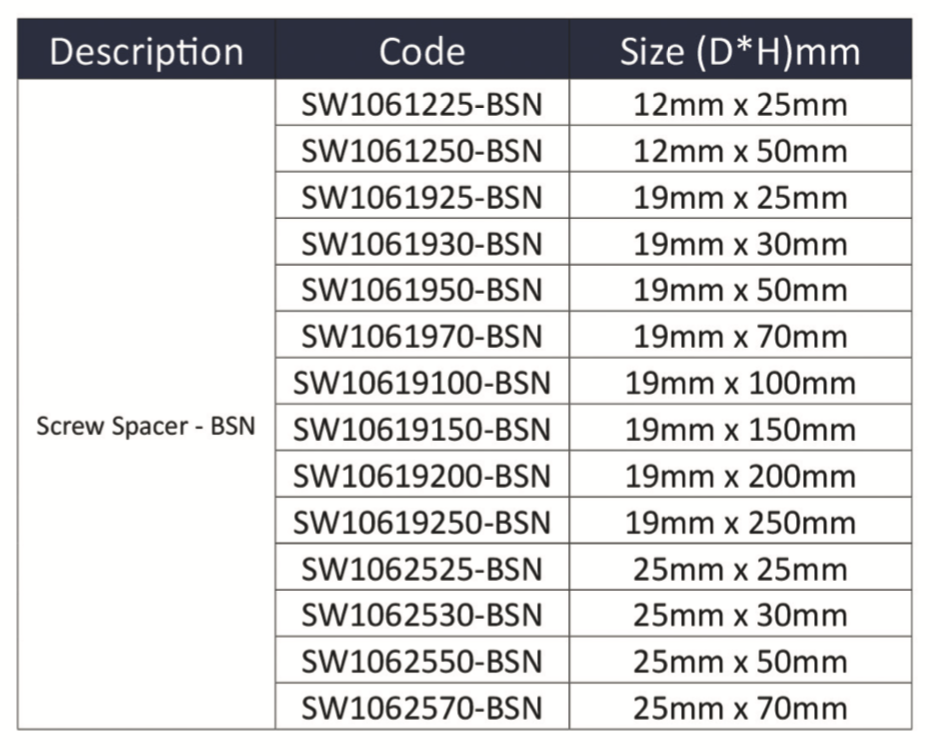 | Description | Code | Size (D*H)mm |
|---|---|---|
| Screw Spacer - BSN | SW1061225-BSN | 12mm x 25mm |
| | SW1061250-BSN | 12mm x 50mm |
| | SW1061925-BSN | 19mm x 25mm |
| | SW1061930-BSN | 19mm x 30mm |
| | SW1061950-BSN | 19mm x 50mm |
| | SW1061970-BSN | 19mm x 70mm |
| | SW10619100-BSN | 19mm x 100mm |
| | SW10619150-BSN | 19mm x 150mm |
| | SW10619200-BSN | 19mm x 200mm |
| | SW10619250-BSN | 19mm x 250mm |
| | SW1062525-BSN | 25mm x 25mm |
| | SW1062530-BSN | 25mm x 30mm |
| | SW1062550-BSN | 25mm x 50mm |
| | SW1062570-BSN | 25mm x 70mm |